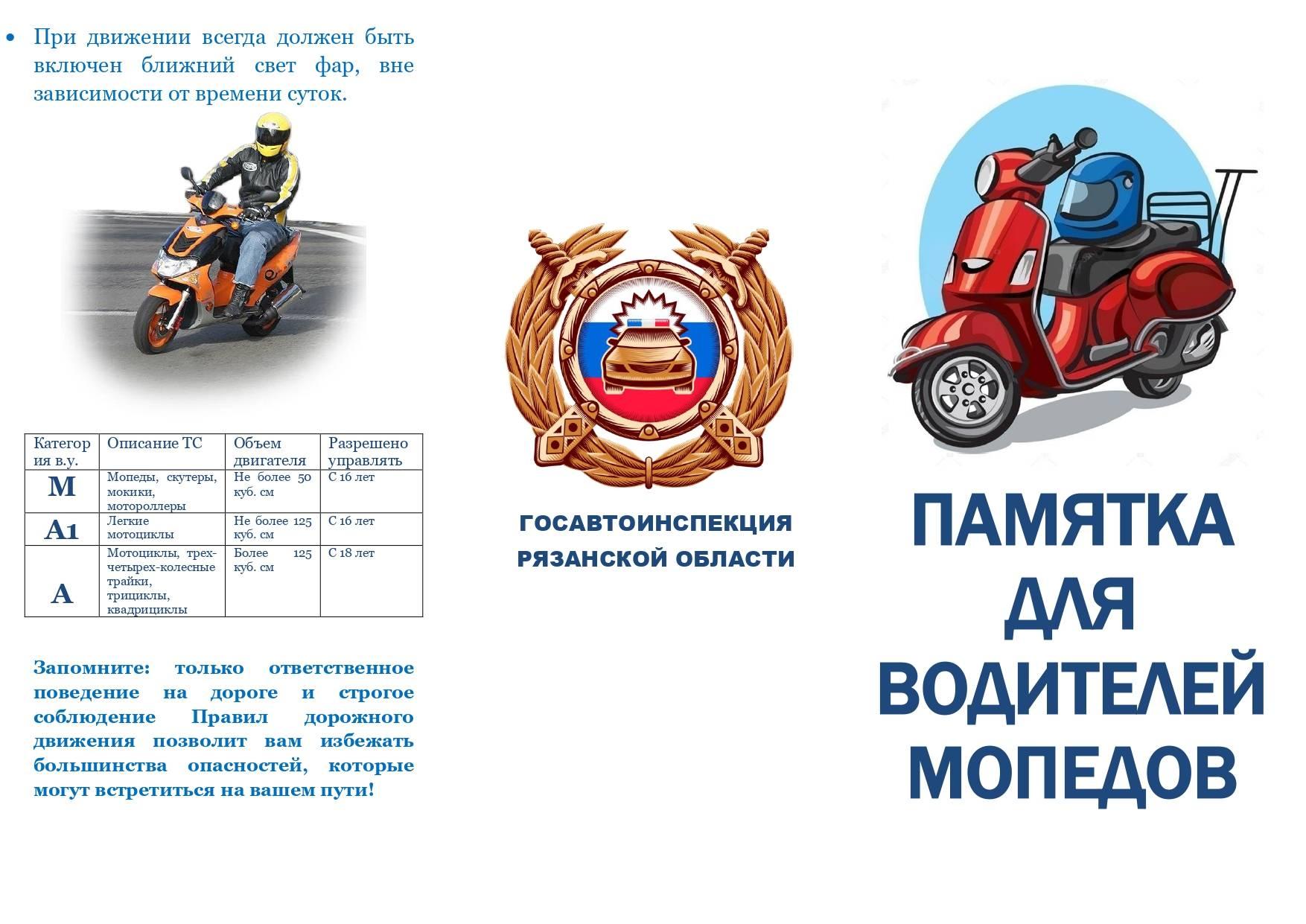 • При движении всегда должен быть включен ближний свет фар, вне зависимости от времени суток.

| Категория в.у. | Описание ТС | Объем двигателя | Разрешено управлять |
|---|---|---|---|
| M | Мопеды, скутеры, мокики, мотороллеры | Не более 50 куб. см | С 16 лет |
| A1 | Легкие мотоциклы | Не более 125 куб. см | С 16 лет |
| A | Мотоциклы, трех-четырех-колесные трайки, трициклы, квадрициклы | Более 125 куб. см | С 18 лет |

Запомните: только ответственное поведение на дороге и строгое соблюдение Правил дорожного движения позволит вам избежать большинства опасностей, которые могут встретиться на вашем пути!

ГОСАВТОИНСПЕКЦИЯ
РЯЗАНСКОЙ ОБЛАСТИ

ПАМЯТКА
ДЛЯ
ВОДИТЕЛЕЙ
МОПЕДОВ